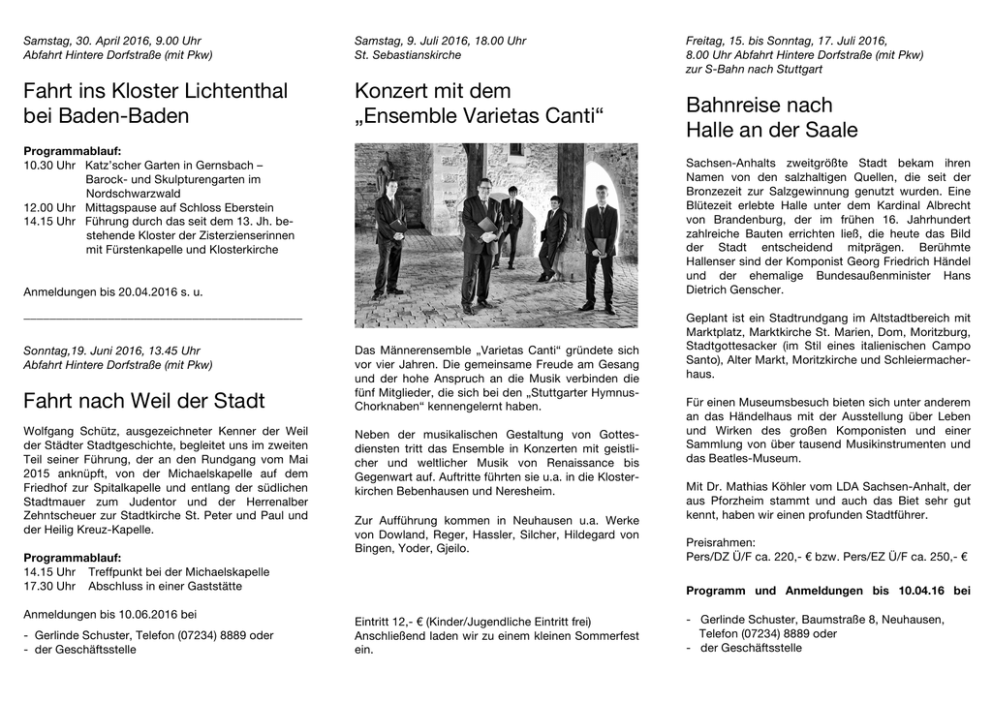 Samstag, 30. April 2016, 9.00 Uhr
Abfahrt Hintere Dorfstraße (mit Pkw)

Fahrt ins Kloster Lichtenthal bei Baden-Baden

Programmablauf:
10.30 Uhr Katz'scher Garten in Gernsbach – Barock- und Skulpturengarten im Nordschwarzwald
12.00 Uhr Mittagspause auf Schloss Eberstein
14.15 Uhr Führung durch das seit dem 13. Jh. bestehende Kloster der Zisterzienserinnen mit Fürstenkapelle und Klosterkirche

Anmeldungen bis 20.04.2016 s. u.

Sonntag,19. Juni 2016, 13.45 Uhr
Abfahrt Hintere Dorfstraße (mit Pkw)

Fahrt nach Weil der Stadt

Wolfgang Schütz, ausgezeichneter Kenner der Weil der Städter Stadtgeschichte, begleitet uns im zweiten Teil seiner Führung, der an den Rundgang vom Mai 2015 anknüpft, von der Michaelskapelle auf dem Friedhof zur Spitalkapelle und entlang der südlichen Stadtmauer zum Judentor und der Herrenalber Zehntscheuer zur Stadtkirche St. Peter und Paul und der Heilig Kreuz-Kapelle.

Programmablauf:
14.15 Uhr Treffpunkt bei der Michaelskapelle
17.30 Uhr Abschluss in einer Gaststätte

Anmeldungen bis 10.06.2016 bei

- Gerlinde Schuster, Telefon (07234) 8889 oder
- der Geschäftsstelle

Samstag, 9. Juli 2016, 18.00 Uhr
St. Sebastianskirche

Konzert mit dem „Ensemble Varietas Canti“

Das Männerensemble „Varietas Canti“ gründete sich vor vier Jahren. Die gemeinsame Freude am Gesang und der hohe Anspruch an die Musik verbinden die fünf Mitglieder, die sich bei den „Stuttgarter Hymnus-Chorknaben“ kennengelernt haben.

Neben der musikalischen Gestaltung von Gottesdiensten tritt das Ensemble in Konzerten mit geistlicher und weltlicher Musik von Renaissance bis Gegenwart auf. Auftritte führten sie u.a. in die Klosterkirchen Bebenhausen und Neresheim.

Zur Aufführung kommen in Neuhausen u.a. Werke von Dowland, Reger, Hassler, Silcher, Hildegard von Bingen, Yoder, Gjeilo.

Eintritt 12,- € (Kinder/Jugendliche Eintritt frei)
Anschließend laden wir zu einem kleinen Sommerfest ein.

Freitag, 15. bis Sonntag, 17. Juli 2016,
8.00 Uhr Abfahrt Hintere Dorfstraße (mit Pkw)
zur S-Bahn nach Stuttgart

Bahnreise nach Halle an der Saale

Sachsen-Anhalts zweitgrößte Stadt bekam ihren Namen von den salzhaltigen Quellen, die seit der Bronzezeit zur Salzgewinnung genutzt wurden. Eine Blütezeit erlebte Halle unter dem Kardinal Albrecht von Brandenburg, der im frühen 16. Jahrhundert zahlreiche Bauten errichten ließ, die heute das Bild der Stadt entscheidend mitprägen. Berühmte Hallenser sind der Komponist Georg Friedrich Händel und der ehemalige Bundesaußenminister Hans Dietrich Genscher.

Geplant ist ein Stadtrundgang im Altstadtbereich mit Marktplatz, Marktkirche St. Marien, Dom, Moritzburg, Stadtgottesacker (im Stil eines italienischen Campo Santo), Alter Markt, Moritzkirche und Schleiermacherhaus.

Für einen Museumsbesuch bieten sich unter anderem an das Händelhaus mit der Ausstellung über Leben und Wirken des großen Komponisten und einer Sammlung von über tausend Musikinstrumenten und das Beatles-Museum.

Mit Dr. Mathias Köhler vom LDA Sachsen-Anhalt, der aus Pforzheim stammt und auch das Biet sehr gut kennt, haben wir einen profunden Stadtführer.

Preisrahmen:
Pers/DZ Ü/F ca. 220,- € bzw. Pers/EZ Ü/F ca. 250,- €

Programm und Anmeldungen bis 10.04.16 bei

- Gerlinde Schuster, Baumstraße 8, Neuhausen, Telefon (07234) 8889 oder
- der Geschäftsstelle